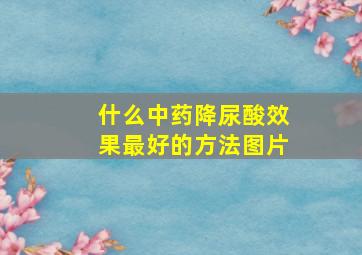 什么中药降尿酸效果最好的方法图片